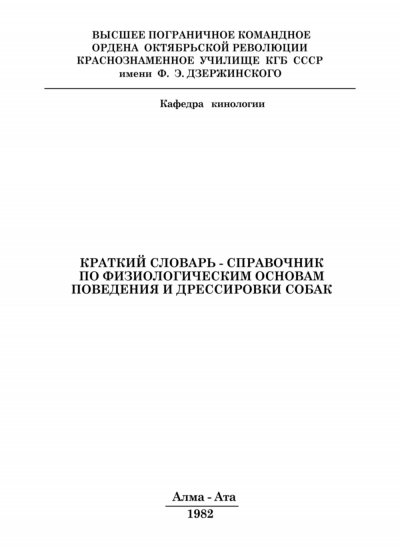 ВЫСШЕЕ ПОГРАНИЧНОЕ КОМАНДНОЕ
ОРДЕНА ОКТЯБРЬСКОЙ РЕВОЛЮЦИИ
КРАСНОЗНАМЕННОЕ УЧИЛИЩЕ КГБ СССР
имени Ф. Э. ДЗЕРЖИНСКОГО

Кафедра кинологии

КРАТКИЙ СЛОВАРЬ - СПРАВОЧНИК
ПО ФИЗИОЛОГИЧЕСКИМ ОСНОВАМ
ПОВЕДЕНИЯ И ДРЕССИРОВКИ СОБАК

Алма - Ата
1982